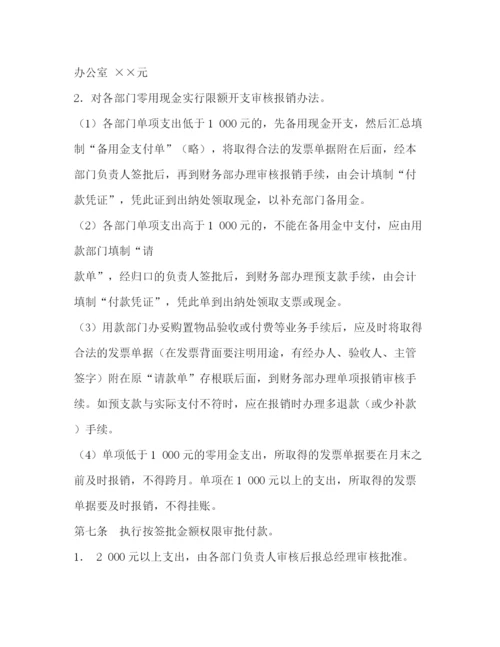 办公室 ××元

2. 对各部门零用现金实行限额开支审核报销办法。

（1）各部门单项支出低于 1 000 元的，先备用现金开支，然后汇总填制“备用金支付单”（略），将取得合法的发票单据附在后面，经本部门负责人签批后，再到财务部办理审核报销手续，由会计填制“付款凭证”，凭此证到出纳处领取现金，以补充部门备用金。

（2）各部门单项支出高于 1 000 元的，不能在备用金中支付，应由用款部门填制“请

款单”，经归口的负责人签批后，到财务部办理预支款手续，由会计填制“付款凭证”，凭此单到出纳处领取支票或现金。

（3）用款部门办妥购置物品验收或付费等业务手续后，应及时将取得合法的发票单据（在发票背面要注明用途，有经办人、验收人、主管签字）附在原“请款单”存根联后面，到财务部办理单项报销审核手续。如预支款与实际支付不符时，应在报销时办理多退款（或少补款）手续。

（4）单项低于 1 000 元的零用金支出，所取得的发票单据要在月末之前及时报销，不得跨月。单项在 1 000 元以上的支出，所取得的发票单据要及时报销，不得挂账。

第七条 执行按签批金额权限审批付款。

1. 2 000 元以上支出，由各部门负责人审核后报总经理审核批准。